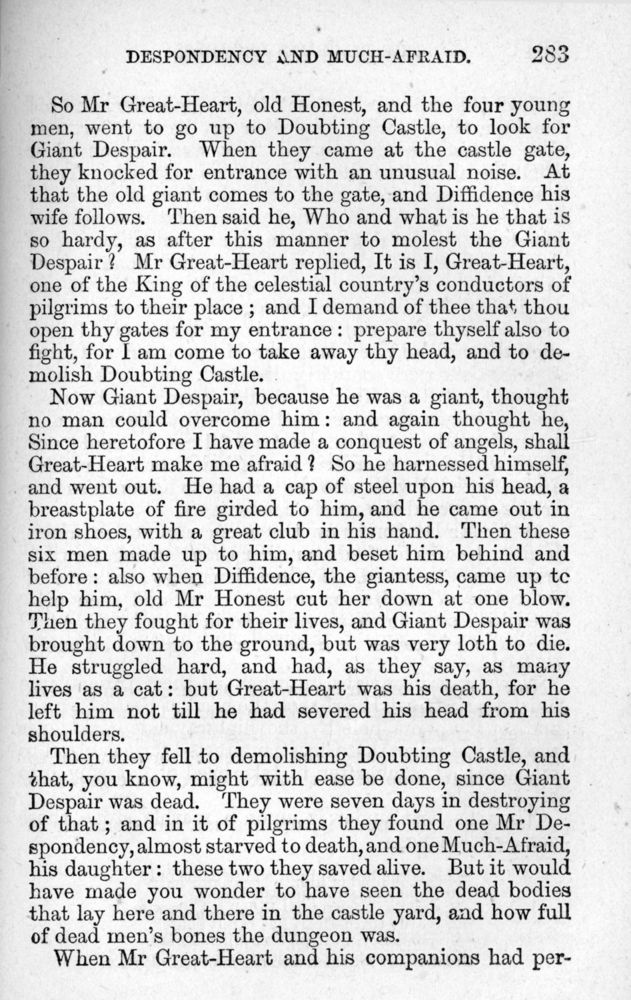 DESPONDENCY AND MUCH-AFRAID. 283

So Mr Great-Heart, old Honest, and the four young men, went to go up to Doubting Castle, to look for Giant Despair. When they came at the castle gate, they knocked for entrance with an unusual noise. At that the old giant comes to the gate, and Diffidence his wife follows. Then said he, Who and what is he that is so hardy, as after this manner to molest the Giant Despair? Mr Great-Heart replied, It is I, Great-Heart, one of the King of the celestial country's conductors of pilgrims to their place; and I demand of thee that thou open thy gates for my entrance: prepare thyself also to fight, for I am come to take away thy head, and to demolish Doubting Castle.

Now Giant Despair, because he was a giant, thought no man could overcome him: and again thought he, Since heretofore I have made a conquest of angels, shall Great-Heart make me afraid? So he harnessed himself, and went out. He had a cap of steel upon his head, a breastplate of fire girded to him, and he came out in iron shoes, with a great club in his hand. Then these six men made up to him, and beset him behind and before: also when Diffidence, the giantess, came up tc help him, old Mr Honest cut her down at one blow. Then they fought for their lives, and Giant Despair was brought down to the ground, but was very loth to die. He struggled hard, and had, as they say, as many lives as a cat: but Great-Heart was his death, for he left him not till he had severed his head from his shoulders.

Then they fell to demolishing Doubting Castle, and that, you know, might with ease be done, since Giant Despair was dead. They were seven days in destroying of that; and in it of pilgrims they found one Mr Despondency, almost starved to death, and one Much-Afraid, his daughter: these two they saved alive. But it would have made you wonder to have seen the dead bodies that lay here and there in the castle yard, and how full of dead men's bones the dungeon was.

When Mr Great-Heart and his companions had per-